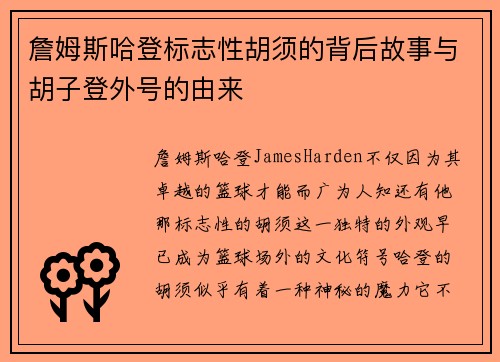 詹姆斯哈登标志性胡须的背后故事与胡子登外号的由来

詹姆斯哈登JamesHarden不仅因为其卓越的篮球才能而广为人知还有他那标志性的胡须这一独特的外观早已成为篮球场外的文化符号哈登的胡须似乎有着一种神秘的魔力它不